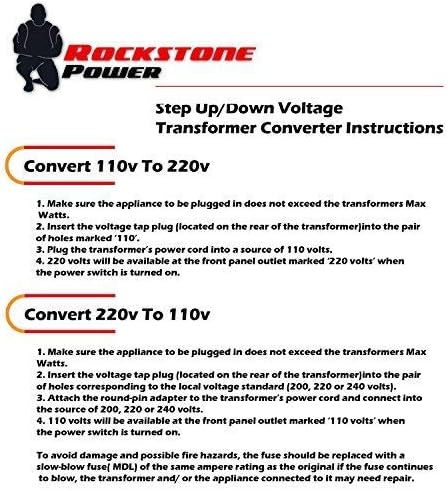 ROCKSTONE POWER

Step Up/Down Voltage Transformer Converter Instructions

Convert 110v To 220v

1. Make sure the appliance to be plugged in does not exceed the transformers Max Watts.
2. Insert the voltage tap plug (located on the rear of the transformer)into the pair of holes marked '110'.
3. Plug the transformer's power cord into a source of 110 volts.
4. 220 volts will be available at the front panel outlet marked '220 volts' when the power switch is turned on.

Convert 220v To 110v

1. Make sure the appliance to be plugged in does not exceed the transformers Max Watts.
2. Insert the voltage tap plug (located on the rear of the transformer)into the pair of holes corresponding to the local voltage standard (200, 220 or 240 volts).
3. Attach the round-pin adapter to the transformer's power cord and connect into the source of 200, 220 or 240 volts.
4. 110 volts will be available at the front panel outlet marked '110 volts' when the power switch is turned on.

To avoid damage and possible fire hazards, the fuse should be replaced with a slow-blow fuse( MDL) of the same ampere rating as the original if the fuse continues to blow, the transformer and/ or the appliance connected to it may need repair.